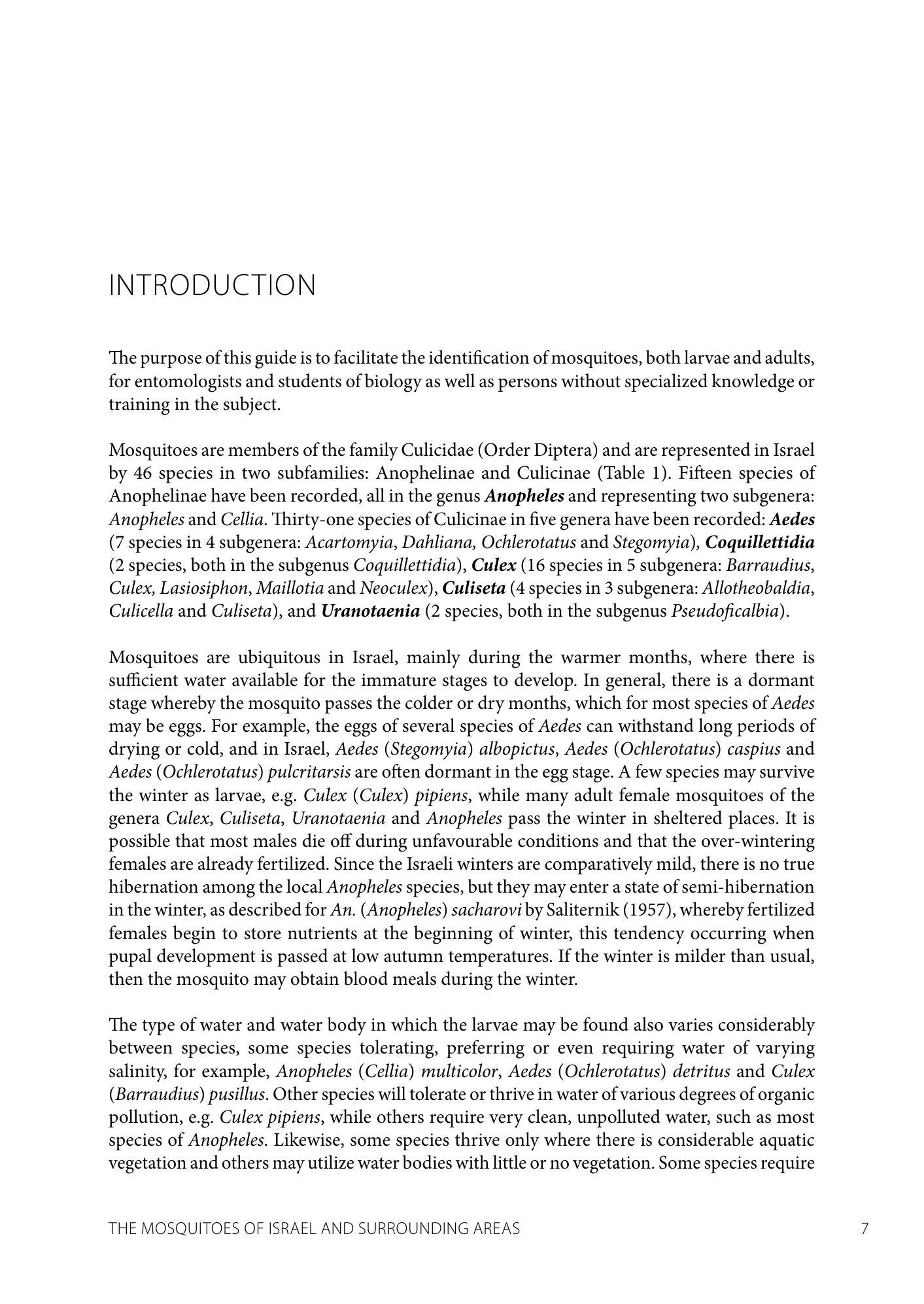 INTRODUCTION

The purpose of this guide is to facilitate the identification of mosquitoes, both larvae and adults, for entomologists and students of biology as well as persons without specialized knowledge or training in the subject.

Mosquitoes are members of the family Culicidae (Order Diptera) and are represented in Israel by 46 species in two subfamilies: Anophelinae and Culicinae (Table 1). Fifteen species of Anophelinae have been recorded, all in the genus Anopheles and representing two subgenera: Anopheles and Cellia. Thirty-one species of Culicinae in five genera have been recorded: Aedes (7 species in 4 subgenera: Acartomyia, Dahliana, Ochlerotatus and Stegomyia), Coquillettidia (2 species, both in the subgenus Coquillettidia), Culex (16 species in 5 subgenera: Barraudius, Culex, Lasiosiphon, Maillotia and Neoculex), Culiseta (4 species in 3 subgenera: Allotheobaldia, Culicella and Culiseta), and Uranotaenia (2 species, both in the subgenus Pseudoficalbia).

Mosquitoes are ubiquitous in Israel, mainly during the warmer months, where there is sufficient water available for the immature stages to develop. In general, there is a dormant stage whereby the mosquito passes the colder or dry months, which for most species of Aedes may be eggs. For example, the eggs of several species of Aedes can withstand long periods of drying or cold, and in Israel, Aedes (Stegomyia) albopictus, Aedes (Ochlerotatus) caspius and Aedes (Ochlerotatus) pulcritarsis are often dormant in the egg stage. A few species may survive the winter as larvae, e.g. Culex (Culex) pipiens, while many adult female mosquitoes of the genera Culex, Culiseta, Uranotaenia and Anopheles pass the winter in sheltered places. It is possible that most males die off during unfavourable conditions and that the over-wintering females are already fertilized. Since the Israeli winters are comparatively mild, there is no true hibernation among the local Anopheles species, but they may enter a state of semi-hibernation in the winter, as described for An. (Anopheles) sacharovi by Saliternik (1957), whereby fertilized females begin to store nutrients at the beginning of winter, this tendency occurring when pupal development is passed at low autumn temperatures. If the winter is milder than usual, then the mosquito may obtain blood meals during the winter.

The type of water and water body in which the larvae may be found also varies considerably between species, some species tolerating, preferring or even requiring water of varying salinity, for example, Anopheles (Cellia) multicolor, Aedes (Ochlerotatus) detritus and Culex (Barraudius) pusillus. Other species will tolerate or thrive in water of various degrees of organic pollution, e.g. Culex pipiens, while others require very clean, unpolluted water, such as most species of Anopheles. Likewise, some species thrive only where there is considerable aquatic vegetation and others may utilize water bodies with little or no vegetation. Some species require

THE MOSQUITOES OF ISRAEL AND SURROUNDING AREAS 7